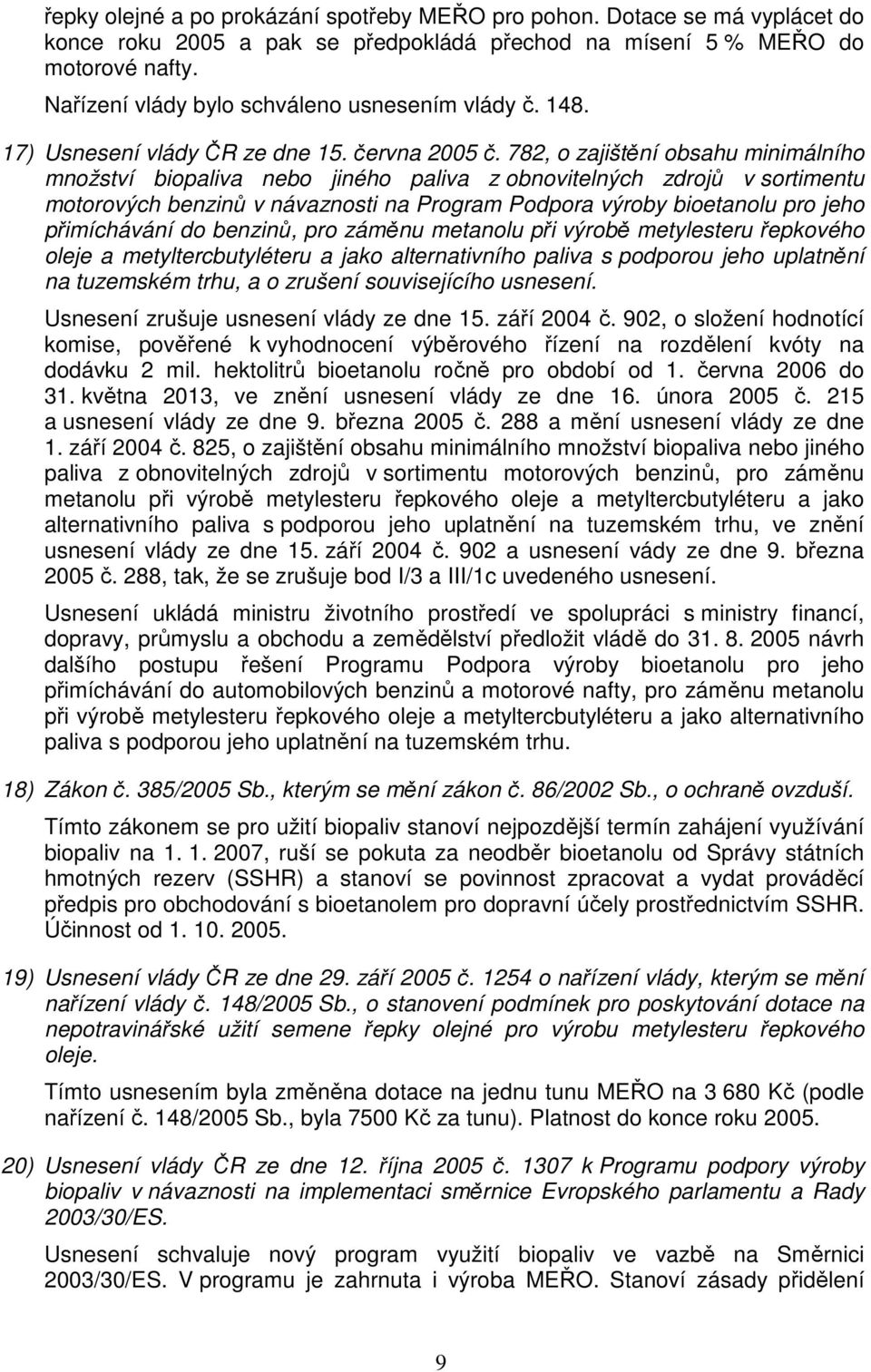 řepky olejné a po prokázání spotřeby MEŘO pro pohon. Dotace se má vyplácet do konce roku 2005 a pak se předpokládá přechod na mísení 5 % MEŘO do motorové nafty.

Nařízení vlády bylo schváleno usnesením vlády č. 148.

17) Usnesení vlády ČR ze dne 15. června 2005 č. 782, o zajištění obsahu minimálního množství biopaliva nebo jiného paliva z obnovitelných zdrojů v sortimentu motorových benzinů v návaznosti na Program Podpora výroby bioetanolu pro jeho přimíchávání do benzinů, pro záměnu metanolu při výrobě metylesteru řepkového oleje a metyltercbutyléteru a jako alternativního paliva s podporou jeho uplatnění na tuzemském trhu, a o zrušení souvisejícího usnesení.

Usnesení zrušuje usnesení vlády ze dne 15. září 2004 č. 902, o složení hodnotící komise, pověřené k vyhodnocení výběrového řízení na rozdělení kvóty na dodávku 2 mil. hektolitrů bioetanolu ročně pro období od 1. června 2006 do 31. května 2013, ve znění usnesení vlády ze dne 16. února 2005 č. 215 a usnesení vlády ze dne 9. března 2005 č. 288 a mění usnesení vlády ze dne 1. září 2004 č. 825, o zajištění obsahu minimálního množství biopaliva nebo jiného paliva z obnovitelných zdrojů v sortimentu motorových benzinů, pro záměnu metanolu při výrobě metylesteru řepkového oleje a metyltercbutyléteru a jako alternativního paliva s podporou jeho uplatnění na tuzemském trhu, ve znění usnesení vlády ze dne 15. září 2004 č. 902 a usnesení vády ze dne 9. března 2005 č. 288, tak, že se zrušuje bod I/3 a III/1c uvedeného usnesení.

Usnesení ukládá ministru životního prostředí ve spolupráci s ministry financí, dopravy, průmyslu a obchodu a zemědělství předložit vládě do 31. 8. 2005 návrh dalšího postupu řešení Programu Podpora výroby bioetanolu pro jeho přimíchávání do automobilových benzinů a motorové nafty, pro záměnu metanolu při výrobě metylesteru řepkového oleje a metyltercbutyléteru a jako alternativního paliva s podporou jeho uplatnění na tuzemském trhu.

18) Zákon č. 385/2005 Sb., kterým se mění zákon č. 86/2002 Sb., o ochraně ovzduší.

Tímto zákonem se pro užití biopaliv stanoví nejpozdější termín zahájení využívání biopaliv na 1. 1. 2007, ruší se pokuta za neodběr bioetanolu od Správy státních hmotných rezerv (SSHR) a stanoví se povinnost zpracovat a vydat prováděcí předpis pro obchodování s bioetanolem pro dopravní účely prostřednictvím SSHR. Účinnost od 1. 10. 2005.

19) Usnesení vlády ČR ze dne 29. září 2005 č. 1254 o nařízení vlády, kterým se mění nařízení vlády č. 148/2005 Sb., o stanovení podmínek pro poskytování dotace na nepotravinářské užití semene řepky olejné pro výrobu metylesteru řepkového oleje.

Tímto usnesením byla změněna dotace na jednu tunu MEŘO na 3 680 Kč (podle nařízení č. 148/2005 Sb., byla 7500 Kč za tunu). Platnost do konce roku 2005.

20) Usnesení vlády ČR ze dne 12. října 2005 č. 1307 k Programu podpory výroby biopaliv v návaznosti na implementaci směrnice Evropského parlamentu a Rady 2003/30/ES.

Usnesení schvaluje nový program využití biopaliv ve vazbě na Směrnici 2003/30/ES. V programu je zahrnuta i výroba MEŘO. Stanoví zásady přidělení

9